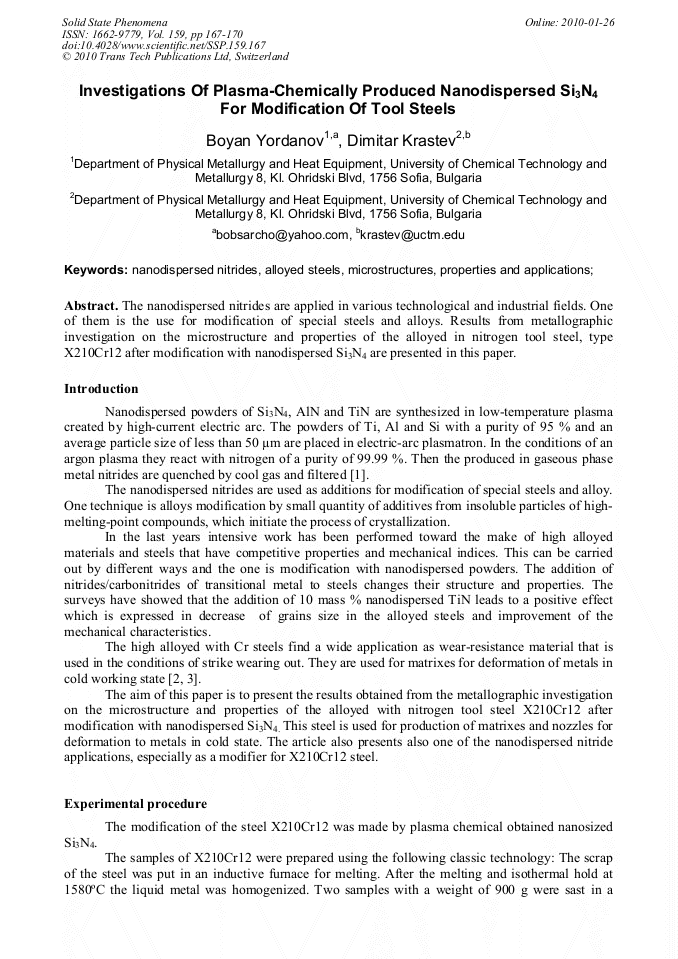 Solid State Phenomena
ISSN: 1662-9779, Vol. 159, pp 167-170
doi:10.4028/www.scientific.net/SSP.159.167
© 2010 Trans Tech Publications Ltd, Switzerland

Online: 2010-01-26

Investigations Of Plasma-Chemically Produced Nanodispersed $Si_3N_4$ For Modification Of Tool Steels

Boyan Yordanov$^{1,a}$, Dimitar Krastev$^{2,b}$

$^1$Department of Physical Metallurgy and Heat Equipment, University of Chemical Technology and Metallurgy 8, Kl. Ohridski Blvd, 1756 Sofia, Bulgaria

$^2$Department of Physical Metallurgy and Heat Equipment, University of Chemical Technology and Metallurgy 8, Kl. Ohridski Blvd, 1756 Sofia, Bulgaria

$^a$bobsarcho@yahoo.com, $^b$krastev@uctm.edu

Keywords: nanodispersed nitrides, alloyed steels, microstructures, properties and applications;

Abstract. The nanodispersed nitrides are applied in various technological and industrial fields. One of them is the use for modification of special steels and alloys. Results from metallographic investigation on the microstructure and properties of the alloyed in nitrogen tool steel, type X210Cr12 after modification with nanodispersed $Si_3N_4$ are presented in this paper.

Introduction

Nanodispersed powders of $Si_3N_4$, AlN and TiN are synthesized in low-temperature plasma created by high-current electric arc. The powders of Ti, Al and Si with a purity of 95 % and an average particle size of less than 50 µm are placed in electric-arc plasmatron. In the conditions of an argon plasma they react with nitrogen of a purity of 99.99 %. Then the produced in gaseous phase metal nitrides are quenched by cool gas and filtered [1].

The nanodispersed nitrides are used as additions for modification of special steels and alloy. One technique is alloys modification by small quantity of additives from insoluble particles of high-melting-point compounds, which initiate the process of crystallization.

In the last years intensive work has been performed toward the make of high alloyed materials and steels that have competitive properties and mechanical indices. This can be carried out by different ways and the one is modification with nanodispersed powders. The addition of nitrides/carbonitrides of transitional metal to steels changes their structure and properties. The surveys have showed that the addition of 10 mass % nanodispersed TiN leads to a positive effect which is expressed in decrease of grains size in the alloyed steels and improvement of the mechanical characteristics.

The high alloyed with Cr steels find a wide application as wear-resistance material that is used in the conditions of strike wearing out. They are used for matrixes for deformation of metals in cold working state [2, 3].

The aim of this paper is to present the results obtained from the metallographic investigation on the microstructure and properties of the alloyed with nitrogen tool steel X210Cr12 after modification with nanodispersed $Si_3N_4$. This steel is used for production of matrixes and nozzles for deformation to metals in cold state. The article also presents also one of the nanodispersed nitride applications, especially as a modifier for X210Cr12 steel.

Experimental procedure

The modification of the steel X210Cr12 was made by plasma chemical obtained nanosized $Si_3N_4$.

The samples of X210Cr12 were prepared using the following classic technology: The scrap of the steel was put in an inductive furnace for melting. After the melting and isothermal hold at 1580ºC the liquid metal was homogenized. Two samples with a weight of 900 g were sast in a